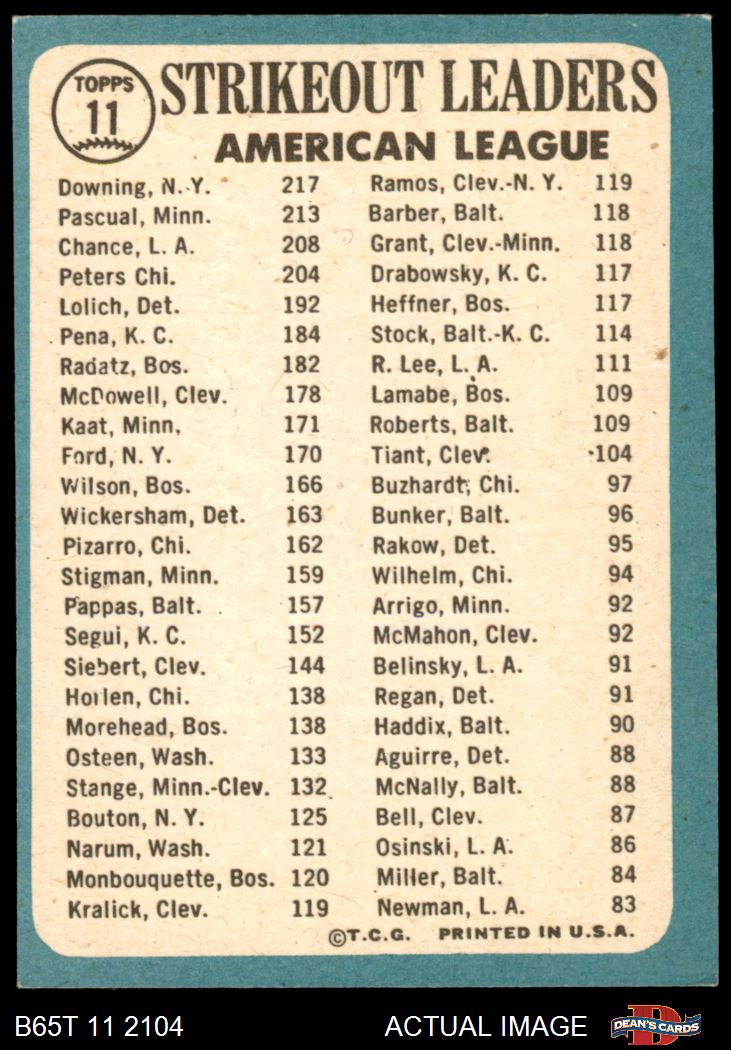 TOPPS 11

STRIKEOUT LEADERS

AMERICAN LEAGUE

| | |
|---|---|
| Downing, N. Y. | 217 |
| Pascual, Minn. | 213 |
| Chance, L. A. | 208 |
| Peters Chi. | 204 |
| Lolich, Det. | 192 |
| Pena, K. C. | 184 |
| Radatz, Bos. | 182 |
| McDowell, Clev. | 178 |
| Kaat, Minn. | 171 |
| Ford, N. Y. | 170 |
| Wilson, Bos. | 166 |
| Wickersham, Det. | 163 |
| Pizarro, Chi. | 162 |
| Stigman, Minn. | 159 |
| Pappas, Balt. | 157 |
| Segui, K. C. | 152 |
| Siebert, Clev. | 144 |
| Horlen, Chi. | 138 |
| Morehead, Bos. | 138 |
| Osteen, Wash. | 133 |
| Stange, Minn.-Clev. | 132 |
| Bouton, N. Y. | 125 |
| Narum, Wash. | 121 |
| Monbouquette, Bos. | 120 |
| Kralick, Clev. | 119 |

| | |
|---|---|
| Ramos, Clev.-N. Y. | 119 |
| Barber, Balt. | 118 |
| Grant, Clev.-Minn. | 118 |
| Drabowsky, K. C. | 117 |
| Heffner, Bos. | 117 |
| Stock, Balt.-K. C. | 114 |
| R. Lee, L. A. | 111 |
| Lamabe, Bos. | 109 |
| Roberts, Balt. | 109 |
| Tiant, Clev. | 104 |
| Buzhardt, Chi. | 97 |
| Bunker, Balt. | 96 |
| Rakow, Det. | 95 |
| Wilhelm, Chi. | 94 |
| Arrigo, Minn. | 92 |
| McMahon, Clev. | 92 |
| Belinsky, L. A. | 91 |
| Regan, Det. | 91 |
| Haddix, Balt. | 90 |
| Aguirre, Det. | 88 |
| McNally, Balt. | 88 |
| Bell, Clev. | 87 |
| Osinski, L. A. | 86 |
| Miller, Balt. | 84 |
| Newman, L. A. | 83 |

©T.C.G. PRINTED IN U.S.A.

B65T 11 2104 ACTUAL IMAGE DEAN'S CARDS